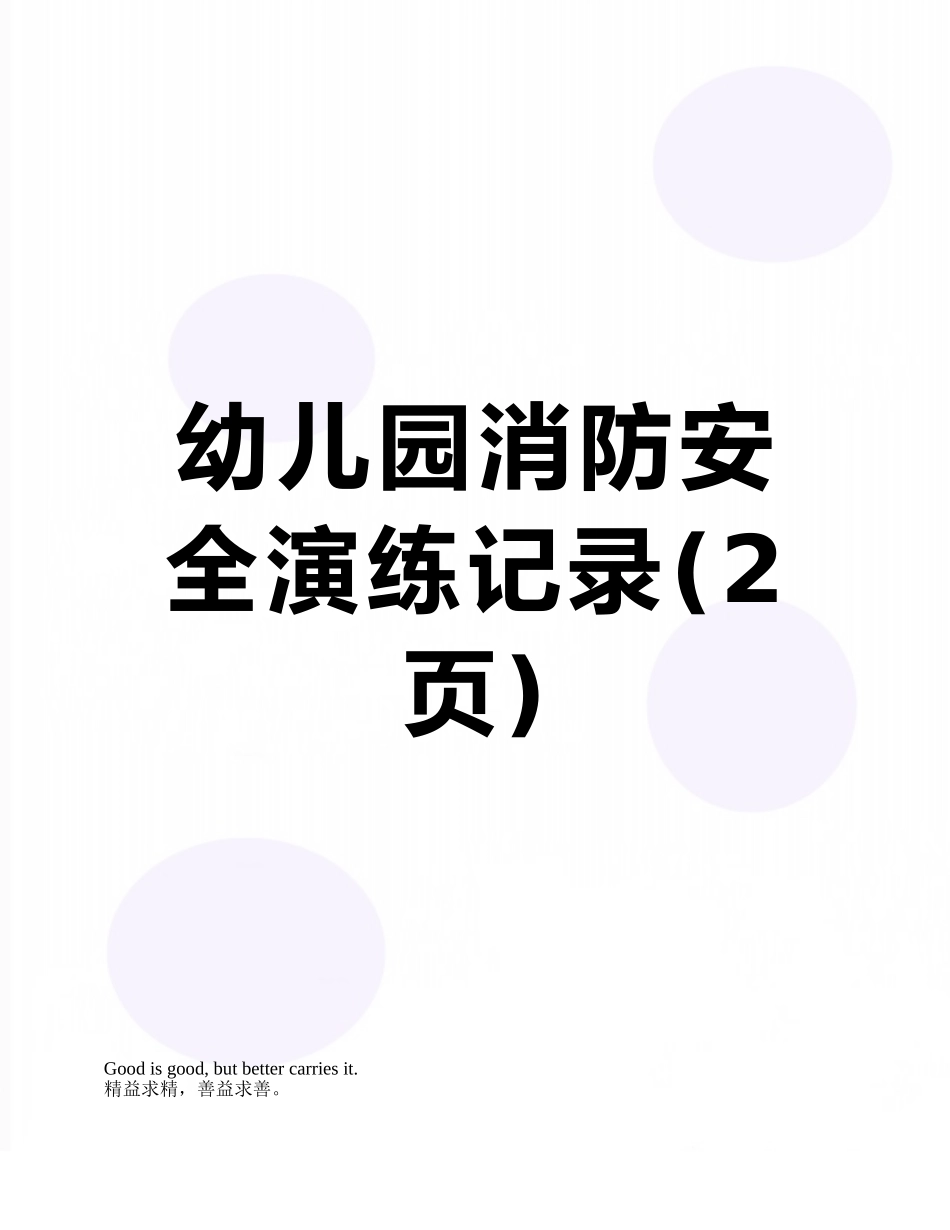 幼儿园消防安全演练记录(2页)

Good is good, but better carries it.
精益求精，善益求善。